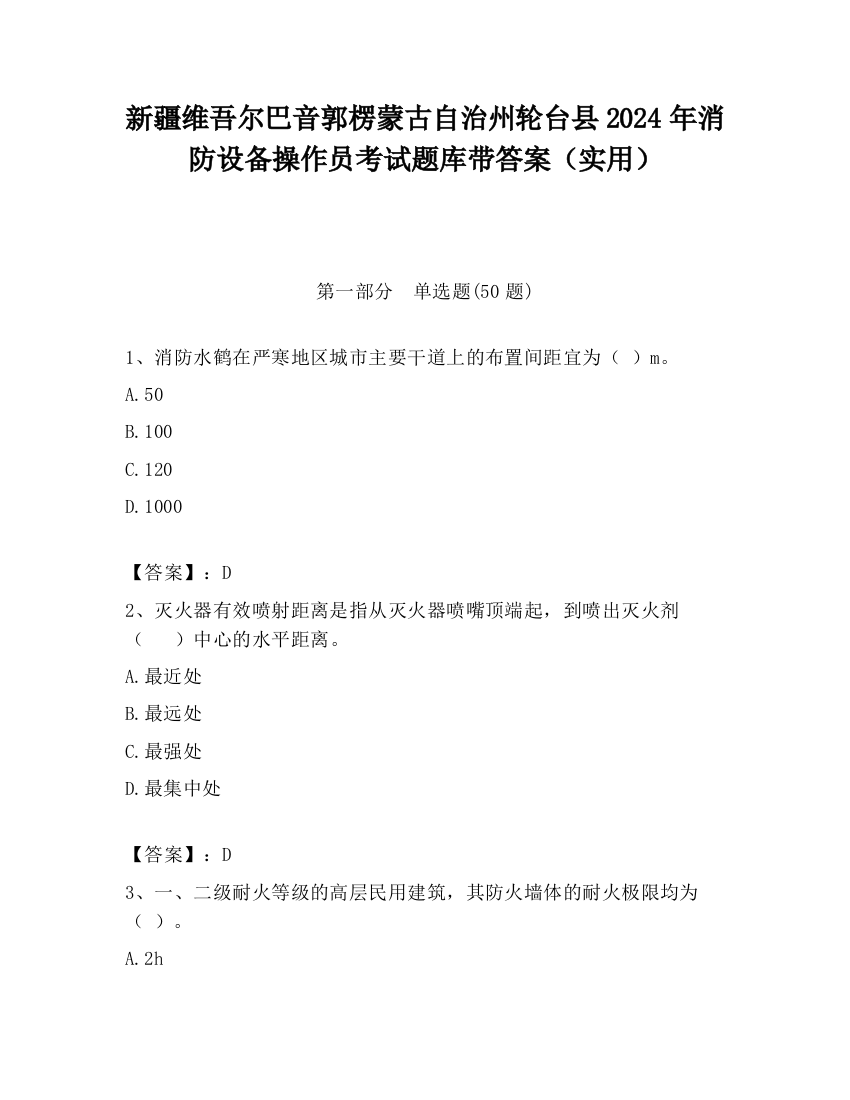 新疆维吾尔巴音郭楞蒙古自治州轮台县2024年消防设备操作员考试题库带答案（实用）

第一部分　单选题(50题)

1、消防水鹤在严寒地区城市主要干道上的布置间距宜为（ ）m。

A.50

B.100

C.120

D.1000

【答案】：D

2、灭火器有效喷射距离是指从灭火器喷嘴顶端起，到喷出灭火剂（　　）中心的水平距离。

A.最近处

B.最远处

C.最强处

D.最集中处

【答案】：D

3、一、二级耐火等级的高层民用建筑，其防火墙体的耐火极限均为（ ）。

A.2h